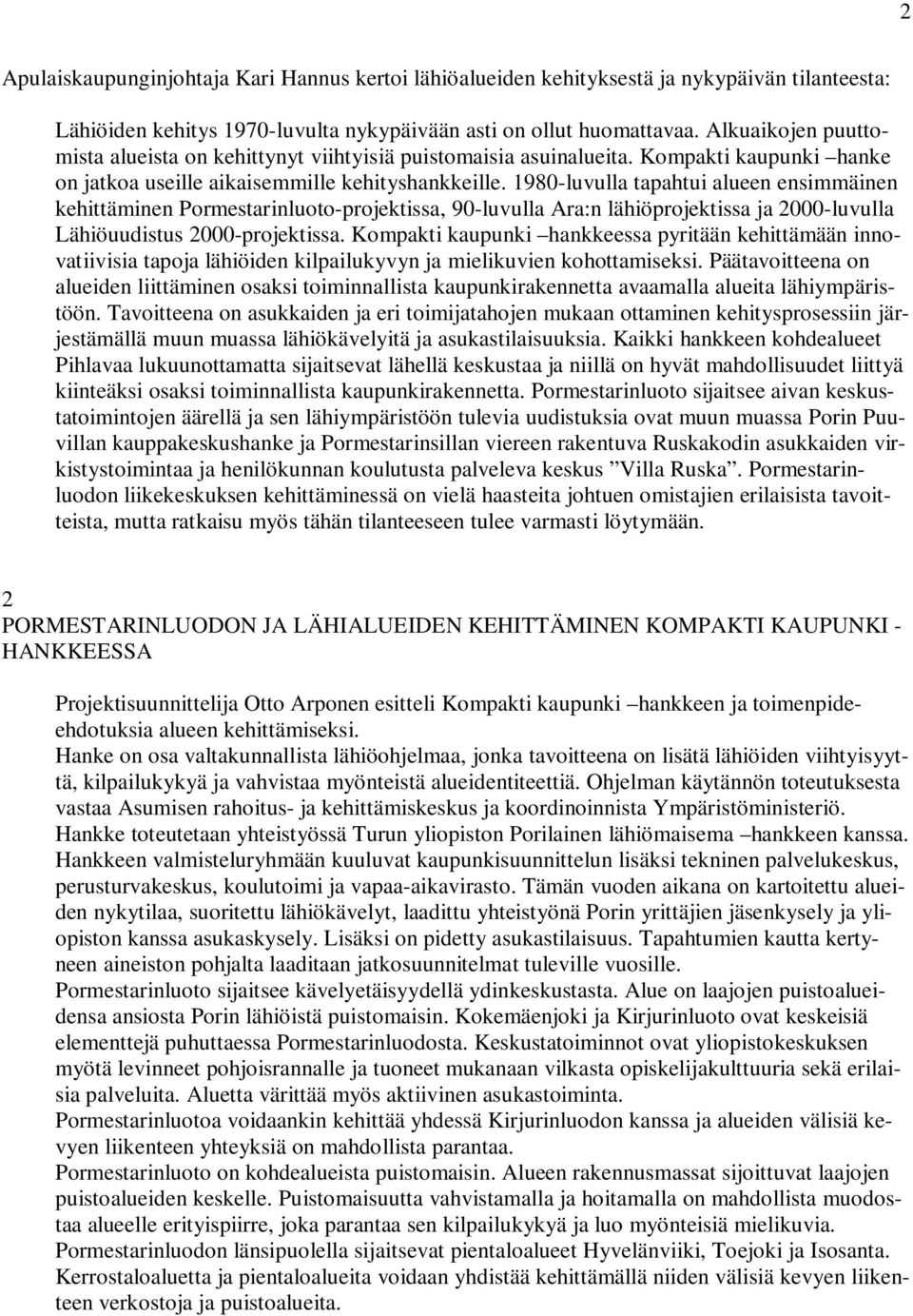 2

Apulaiskaupunginjohtaja Kari Hannus kertoi lähiöalueiden kehityksestä ja nykypäivän tilanteesta:

Lähiöiden kehitys 1970-luvulta nykypäivään asti on ollut huomattavaa. Alkuaikojen puuttomista alueista on kehittynyt viihtyisiä puistomaisia asuinalueita. Kompakti kaupunki –hanke on jatkoa useille aikaisemmille kehityshankkeille. 1980-luvulla tapahtui alueen ensimmäinen kehittäminen Pormestarinluoto-projektissa, 90-luvulla Ara:n lähiöprojektissa ja 2000-luvulla Lähiöuudistus 2000-projektissa. Kompakti kaupunki –hankkeessa pyritään kehittämään innovatiivisia tapoja lähiöiden kilpailukyvyn ja mielikuvien kohottamiseksi. Päätavoitteena on alueiden liittäminen osaksi toiminnallista kaupunkirakennetta avaamalla alueita lähiympäristöön. Tavoitteena on asukkaiden ja eri toimijatahojen mukaan ottaminen kehitysprosessiin järjestämällä muun muassa lähiökävelyitä ja asukastilaisuuksia. Kaikki hankkeen kohdealueet Pihlavaa lukuunottamatta sijaitsevat lähellä keskustaa ja niillä on hyvät mahdollisuudet liittyä kiinteäksi osaksi toiminnallista kaupunkirakennetta. Pormestarinluoto sijaitsee aivan keskustatoimintojen äärellä ja sen lähiympäristöön tulevia uudistuksia ovat muun muassa Porin Puuvillan kauppakeskushanke ja Pormestarinsillan viereen rakentuva Ruskakodin asukkaiden virkistystoimintaa ja henilökunnan koulutusta palveleva keskus ”Villa Ruska”. Pormestarinluodon liikekeskuksen kehittäminessä on vielä haasteita johtuen omistajien erilaisista tavoitteista, mutta ratkaisu myös tähän tilanteeseen tulee varmasti löytymään.

2
PORMESTARINLUODON JA LÄHIALUEIDEN KEHITTÄMINEN KOMPAKTI KAUPUNKI - HANKKEESSA

Projektisuunnittelija Otto Arponen esitteli Kompakti kaupunki –hankkeen ja toimenpide-ehdotuksia alueen kehittämiseksi.
Hanke on osa valtakunnallista lähiöohjelmaa, jonka tavoitteena on lisätä lähiöiden viihtyisyyttä, kilpailukykyä ja vahvistaa myönteistä alueidentiteettiä. Ohjelman käytännön toteutuksesta vastaa Asumisen rahoitus- ja kehittämiskeskus ja koordinoinnista Ympäristöministeriö.
Hankke toteutetaan yhteistyössä Turun yliopiston Porilainen lähiömaisema –hankkeen kanssa.
Hankkeen valmisteluryhmään kuuluvat kaupunkisuunnittelun lisäksi tekninen palvelukeskus, perusturvakeskus, koulutoimi ja vapaa-aikavirasto. Tämän vuoden aikana on kartoitettu alueiden nykytilaa, suoritettu lähiökävelyt, laadittu yhteistyönä Porin yrittäjien jäsenkysely ja yliopiston kanssa asukaskysely. Lisäksi on pidetty asukastilaisuus. Tapahtumien kautta kertyneen aineiston pohjalta laaditaan jatkosuunnitelmat tuleville vuosille.
Pormestarinluoto sijaitsee kävelyetäisyydellä ydinkeskustasta. Alue on laajojen puistoalueidensa ansiosta Porin lähiöistä puistomaisin. Kokemäenjoki ja Kirjurinluoto ovat keskeisiä elementtejä puhuttaessa Pormestarinluodosta. Keskustatoiminnot ovat yliopistokeskuksen myötä levinneet pohjoisrannalle ja tuoneet mukanaan vilkasta opiskelijakulttuuria sekä erilaisia palveluita. Aluetta värittää myös aktiivinen asukastoiminta.
Pormestarinluotoa voidaankin kehittää yhdessä Kirjurinluodon kanssa ja alueiden välisiä kevyen liikenteen yhteyksiä on mahdollista parantaa.
Pormestarinluoto on kohdealueista puistomaisin. Alueen rakennusmassat sijoittuvat laajojen puistoalueiden keskelle. Puistomaisuutta vahvistamalla ja hoitamalla on mahdollista muodostaa alueelle erityispiirre, joka parantaa sen kilpailukykyä ja luo myönteisiä mielikuvia.
Pormestarinluodon länsipuolella sijaitsevat pientaloalueet Hyvelänviiki, Toejoki ja Isosanta. Kerrostaloaluetta ja pientaloalueita voidaan yhdistää kehittämällä niiden välisiä kevyen liikenteen verkostoja ja puistoalueita.